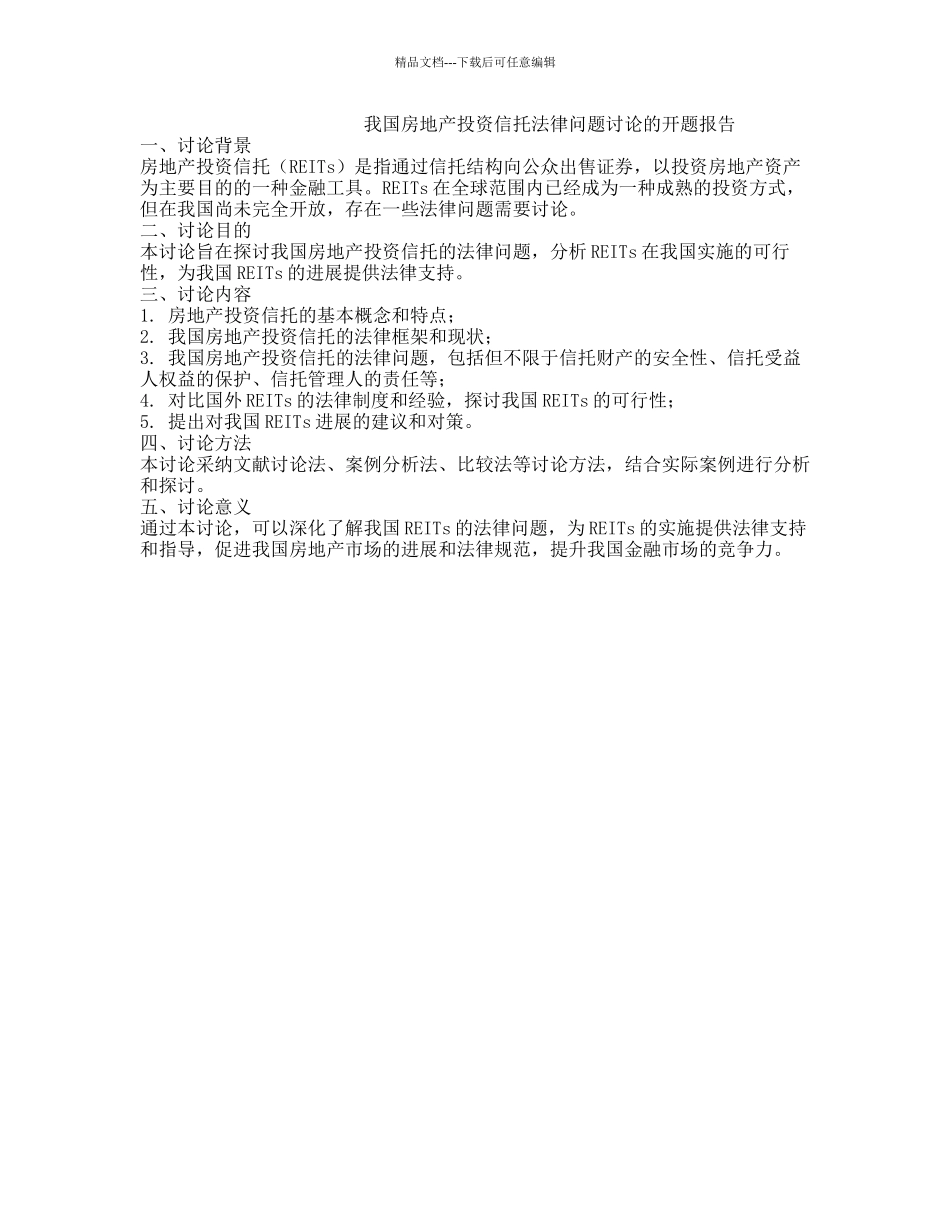 精品文档---下载后可任意编辑

我国房地产投资信托法律问题讨论的开题报告

一、讨论背景

房地产投资信托（REITs）是指通过信托结构向公众出售证券，以投资房地产资产为主要目的的一种金融工具。REITs 在全球范围内已经成为一种成熟的投资方式，但在我国尚未完全开放，存在一些法律问题需要讨论。

二、讨论目的

本讨论旨在探讨我国房地产投资信托的法律问题，分析 REITs 在我国实施的可行性，为我国 REITs 的进展提供法律支持。

三、讨论内容

1. 房地产投资信托的基本概念和特点；

2. 我国房地产投资信托的法律框架和现状；

3. 我国房地产投资信托的法律问题，包括但不限于信托财产的安全性、信托受益人权益的保护、信托管理人的责任等；

4. 对比国外 REITs 的法律制度和经验，探讨我国 REITs 的可行性；

5. 提出对我国 REITs 进展的建议和对策。

四、讨论方法

本讨论采纳文献讨论法、案例分析法、比较法等讨论方法，结合实际案例进行分析和探讨。

五、讨论意义

通过本讨论，可以深化了解我国 REITs 的法律问题，为 REITs 的实施提供法律支持和指导，促进我国房地产市场的进展和法律规范，提升我国金融市场的竞争力。